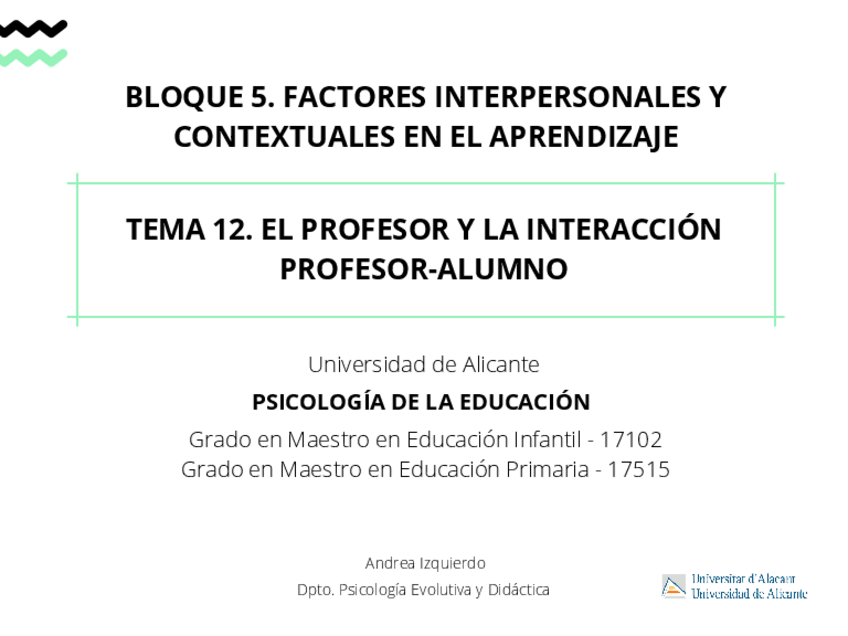 BLOQUE 5. FACTORES INTERPERSONALES Y CONTEXTUALES EN EL APRENDIZAJE

TEMA 12. EL PROFESOR Y LA INTERACCIÓN PROFESOR-ALUMNO

Universidad de Alicante

PSICOLOGÍA DE LA EDUCACIÓN

Grado en Maestro en Educación Infantil - 17102
Grado en Maestro en Educación Primaria - 17515

Andrea Izquierdo
Dpto. Psicología Evolutiva y Didáctica

Universitat d'Alacant
Universidad de Alicante